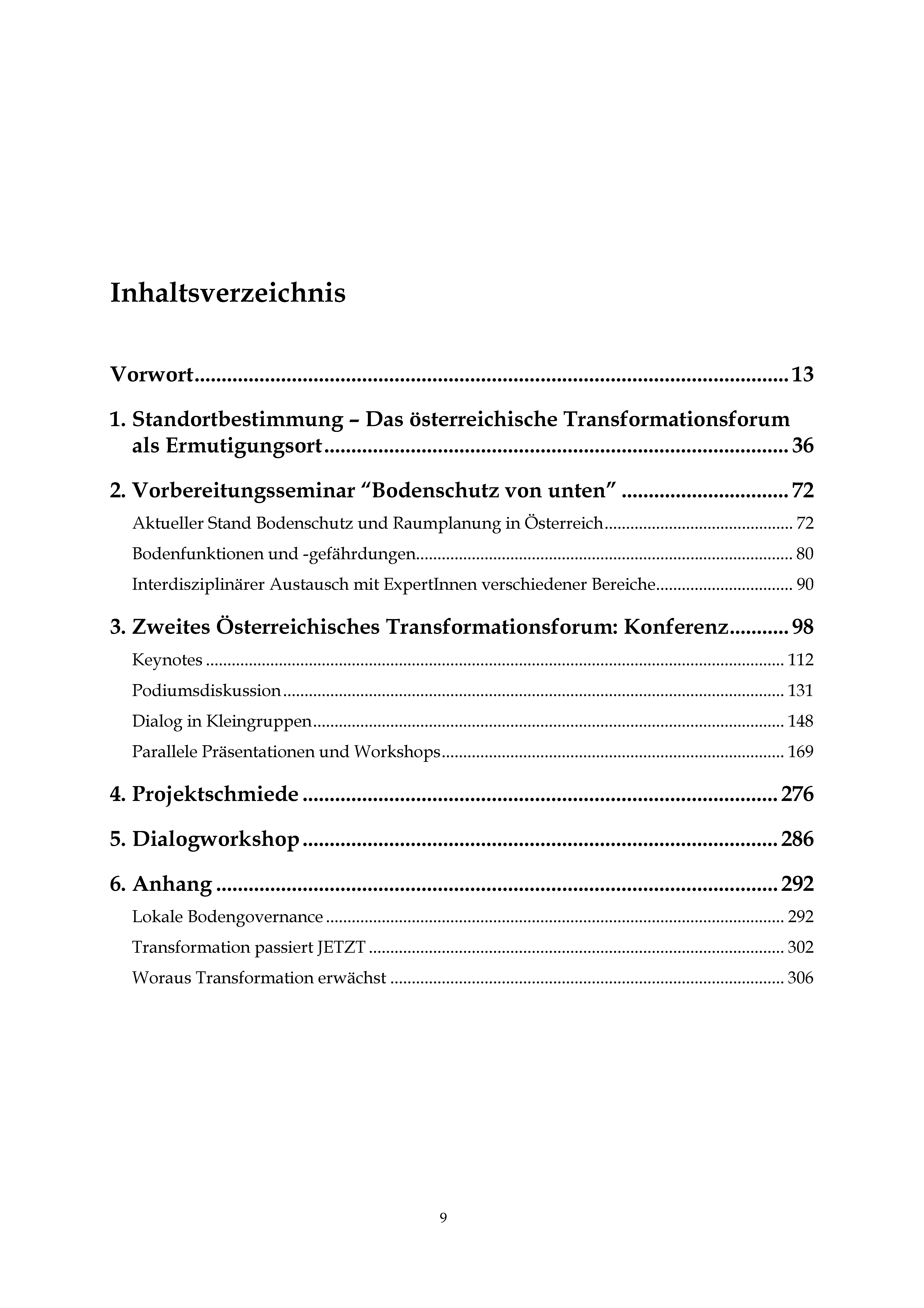 Inhaltsverzeichnis

Vorwort 13

1. Standortbestimmung – Das österreichische Transformationsforum als Ermutigungsort 36

2. Vorbereitungsseminar "Bodenschutz von unten" 72

Aktueller Stand Bodenschutz und Raumplanung in Österreich 72

Bodenfunktionen und -gefährdungen 80

Interdisziplinärer Austausch mit ExpertInnen verschiedener Bereiche 90

3. Zweites Österreichisches Transformationsforum: Konferenz 98

Keynotes 112

Podiumsdiskussion 131

Dialog in Kleingruppen 148

Parallele Präsentationen und Workshops 169

4. Projektschmiede 276

5. Dialogworkshop 286

6. Anhang 292

Lokale Bodengovernance 292

Transformation passiert JETZT 302

Woraus Transformation erwächst 306

9